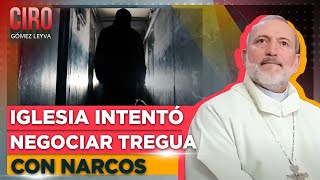 CIRO
GÓMEZ LEYVA

IGLESIA INTENTÓ NEGOCIAR TREGUA CON NARCOS